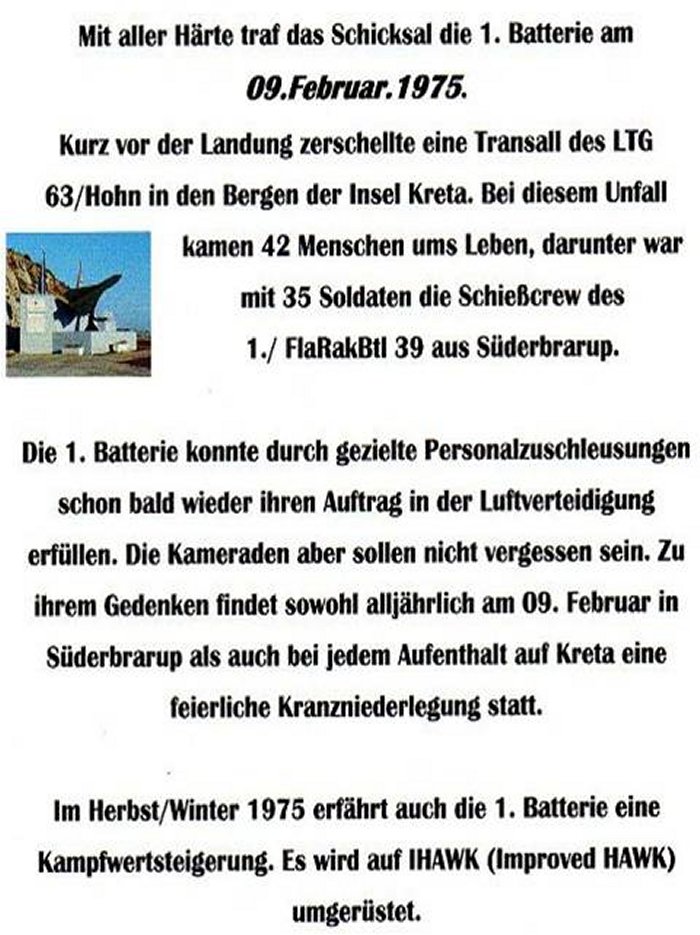 Mit aller Härte traf das Schicksal die 1. Batterie am

09.Februar.1975.

Kurz vor der Landung zerschellte eine Transall des LTG 63/Hohn in den Bergen der Insel Kreta. Bei diesem Unfall kamen 42 Menschen ums Leben, darunter war mit 35 Soldaten die Schießcrew des 1./ FlaRakBtl 39 aus Süderbrarup.

Die 1. Batterie konnte durch gezielte Personalzuschleusungen schon bald wieder ihren Auftrag in der Luftverteidigung erfüllen. Die Kameraden aber sollen nicht vergessen sein. Zu ihrem Gedenken findet sowohl alljährlich am 09. Februar in Süderbrarup als auch bei jedem Aufenthalt auf Kreta eine feierliche Kranzniederlegung statt.

Im Herbst/Winter 1975 erfährt auch die 1. Batterie eine Kampfwertsteigerung. Es wird auf IHAWK (Improved HAWK) umgerüstet.